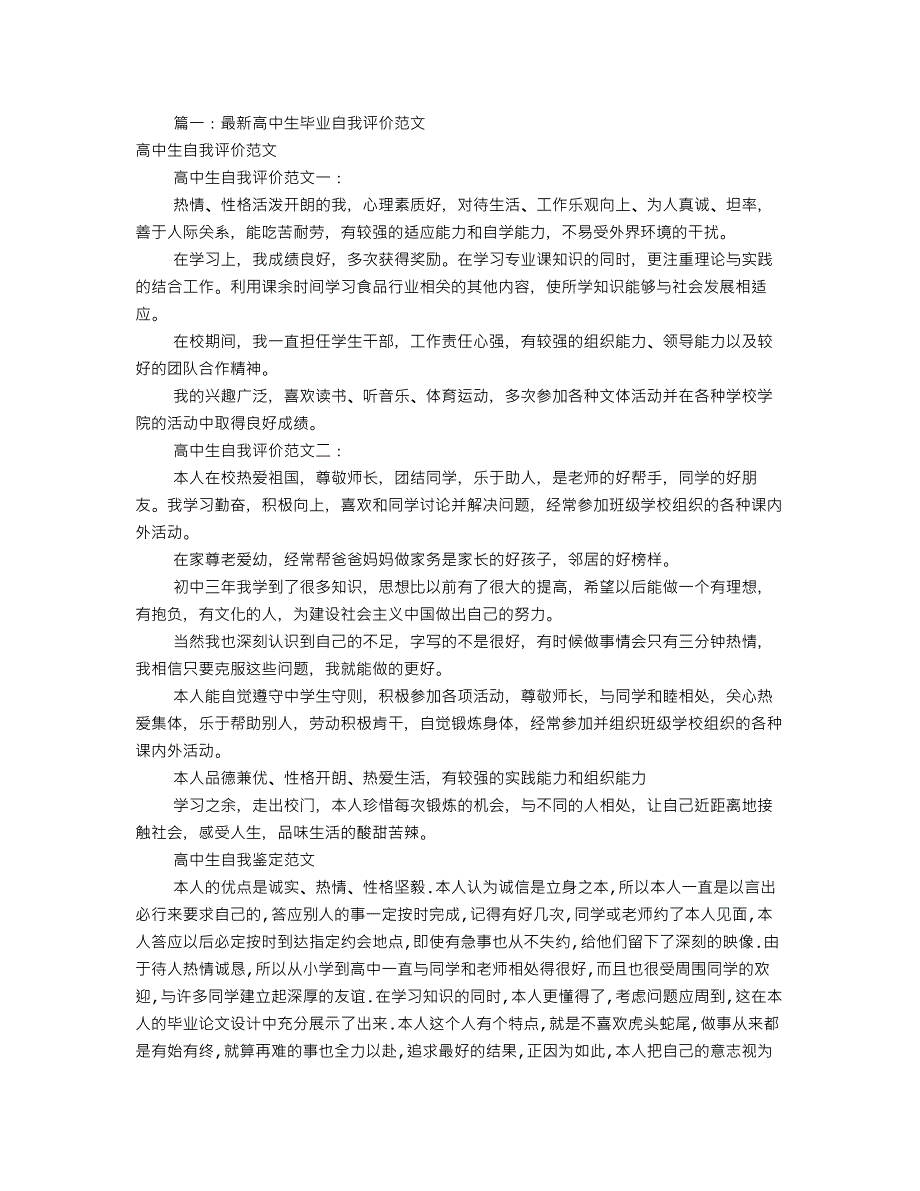 篇一：最新高中生毕业自我评价范文
高中生自我评价范文
高中生自我评价范文一：
热情、性格活泼开朗的我，心理素质好，对待生活、工作乐观向上、为人真诚、坦率，善于人际关系，能吃苦耐劳，有较强的适应能力和自学能力，不易受外界环境的干扰。
在学习上，我成绩良好，多次获得奖励。在学习专业课知识的同时，更注重理论与实践的结合工作。利用课余时间学习食品行业相关的其他内容，使所学知识能够与社会发展相适应。
在校期间，我一直担任学生干部，工作责任心强，有较强的组织能力、领导能力以及较好的团队合作精神。
我的兴趣广泛，喜欢读书、听音乐、体育运动，多次参加各种文体活动并在各种学校学院的活动中取得良好成绩。
高中生自我评价范文二：
本人在校热爱祖国，尊敬师长，团结同学，乐于助人，是老师的好帮手，同学的好朋友。我学习勤奋，积极向上，喜欢和同学讨论并解决问题，经常参加班级学校组织的各种课内外活动。
在家尊老爱幼，经常帮爸爸妈妈做家务是家长的好孩子，邻居的好榜样。
初中三年我学到了很多知识，思想比以前有了很大的提高，希望以后能做一个有理想，有抱负，有文化的人，为建设社会主义中国做出自己的努力。
当然我也深刻认识到自己的不足，字写的不是很好，有时候做事情会只有三分钟热情，我相信只要克服这些问题，我就能做的更好。
本人能自觉遵守中学生守则，积极参加各项活动，尊敬师长，与同学和睦相处，关心热爱集体，乐于帮助别人，劳动积极肯干，自觉锻炼身体，经常参加并组织班级学校组织的各种课内外活动。
本人品德兼优、性格开朗、热爱生活，有较强的实践能力和组织能力
学习之余，走出校门，本人珍惜每次锻炼的机会，与不同的人相处，让自己近距离地接触社会，感受人生，品味生活的酸甜苦辣。
高中生自我鉴定范文
本人的优点是诚实、热情、性格坚毅．本人认为诚信是立身之本，所以本人一直是以言出必行来要求自己的，答应别人的事一定按时完成，记得有好几次，同学或老师约了本人见面，本人答应以后必定按时到达指定约会地点，即使有急事也从不失约，给他们留下了深刻的映像．由于待人热情诚恳，所以从小学到高中一直与同学和老师相处得很好，而且也很受周围同学的欢迎，与许多同学建立起深厚的友谊．在学习知识的同时，本人更懂得了，考虑问题应周到，这在本人的毕业论文设计中充分展示了出来．本人这个人有个特点，就是不喜欢虎头蛇尾，做事从来都是有始有终，就算再难的事也全力以赴，追求最好的结果，正因为如此，本人把自己的意志视为